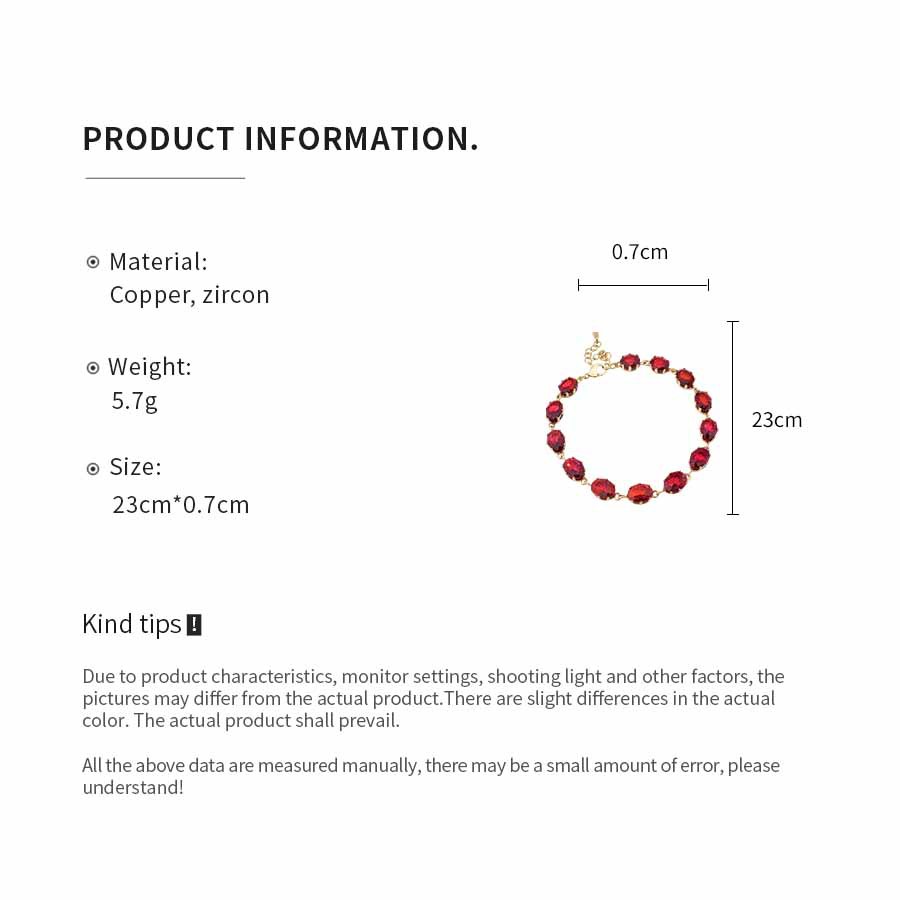 PRODUCT INFORMATION.

Material:
Copper, zircon

Weight:
5.7g

Size:
23cm*0.7cm

0.7cm

23cm

Kind tips !

Due to product characteristics, monitor settings, shooting light and other factors, the pictures may differ from the actual product.There are slight differences in the actual color. The actual product shall prevail.

All the above data are measured manually, there may be a small amount of error, please understand!